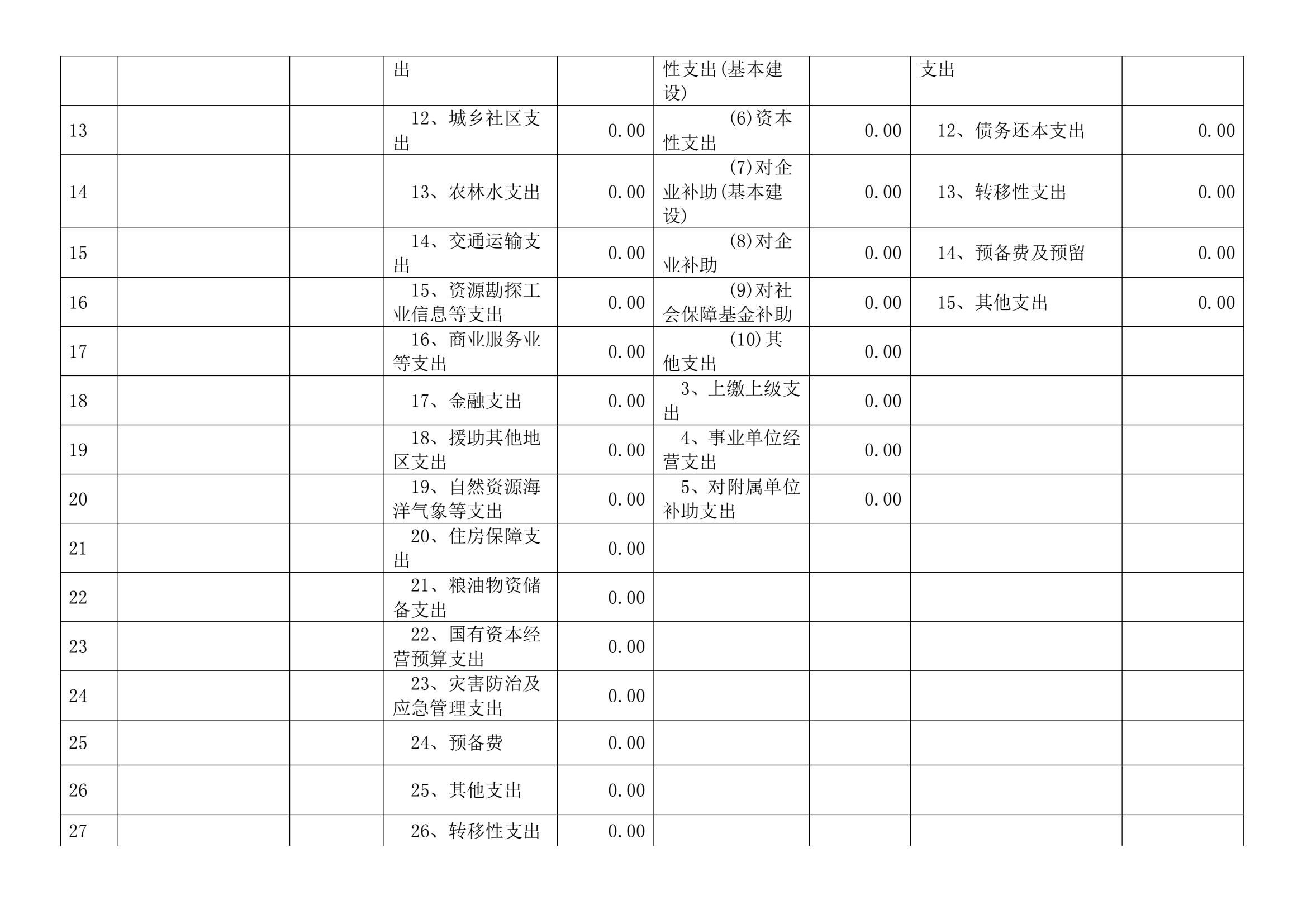 |  |  |  |  |  |  |  |  |  |
|---|---|---|---|---|---|---|---|---|
|  |  |  | 出 |  | 性支出(基本建设) |  | 支出 |  |
| 13 |  |  | 12、城乡社区支出 | 0.00 | (6)资本性支出 | 0.00 | 12、债务还本支出 | 0.00 |
| 14 |  |  | 13、农林水支出 | 0.00 | (7)对企业补助(基本建设) | 0.00 | 13、转移性支出 | 0.00 |
| 15 |  |  | 14、交通运输支出 | 0.00 | (8)对企业补助 | 0.00 | 14、预备费及预留 | 0.00 |
| 16 |  |  | 15、资源勘探工业信息等支出 | 0.00 | (9)对社会保障基金补助 | 0.00 | 15、其他支出 | 0.00 |
| 17 |  |  | 16、商业服务业等支出 | 0.00 | (10)其他支出 | 0.00 |  |  |
| 18 |  |  | 17、金融支出 | 0.00 | 3、上缴上级支出 | 0.00 |  |  |
| 19 |  |  | 18、援助其他地区支出 | 0.00 | 4、事业单位经营支出 | 0.00 |  |  |
| 20 |  |  | 19、自然资源海洋气象等支出 | 0.00 | 5、对附属单位补助支出 | 0.00 |  |  |
| 21 |  |  | 20、住房保障支出 | 0.00 |  |  |  |  |
| 22 |  |  | 21、粮油物资储备支出 | 0.00 |  |  |  |  |
| 23 |  |  | 22、国有资本经营预算支出 | 0.00 |  |  |  |  |
| 24 |  |  | 23、灾害防治及应急管理支出 | 0.00 |  |  |  |  |
| 25 |  |  | 24、预备费 | 0.00 |  |  |  |  |
| 26 |  |  | 25、其他支出 | 0.00 |  |  |  |  |
| 27 |  |  | 26、转移性支出 | 0.00 |  |  |  |  |